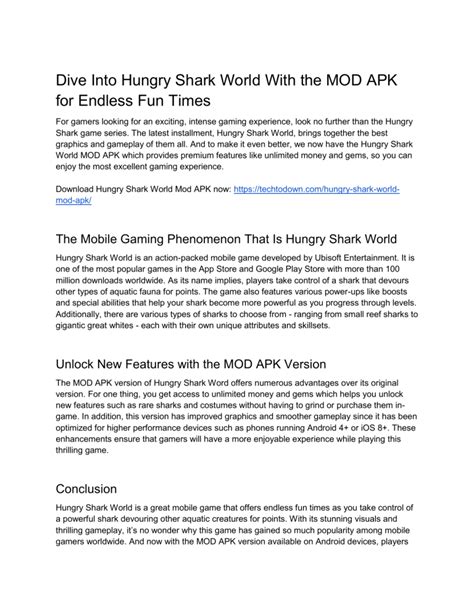 Dive Into Hungry Shark World With the MOD APK for Endless Fun Times

For gamers looking for an exciting, intense gaming experience, look no further than the Hungry Shark game series. The latest installment, Hungry Shark World, brings together the best graphics and gameplay of them all. And to make it even better, we now have the Hungry Shark World MOD APK which provides premium features like unlimited money and gems, so you can enjoy the most excellent gaming experience.

Download Hungry Shark World Mod APK now: https://techtodown.com/hungry-shark-world-mod-apk/

The Mobile Gaming Phenomenon That Is Hungry Shark World

Hungry Shark World is an action-packed mobile game developed by Ubisoft Entertainment. It is one of the most popular games in the App Store and Google Play Store with more than 100 million downloads worldwide. As its name implies, players take control of a shark that devours other types of aquatic fauna for points. The game also features various power-ups like boosts and special abilities that help your shark become more powerful as you progress through levels. Additionally, there are various types of sharks to choose from - ranging from small reef sharks to gigantic great whites - each with their own unique attributes and skillsets.

Unlock New Features with the MOD APK Version

The MOD APK version of Hungry Shark Word offers numerous advantages over its original version. For one thing, you get access to unlimited money and gems which helps you unlock new features such as rare sharks and costumes without having to grind or purchase them in-game. In addition, this version has improved graphics and smoother gameplay since it has been optimized for higher performance devices such as phones running Android 4+ or iOS 8+. These enhancements ensure that gamers will have a more enjoyable experience while playing this thrilling game.

Conclusion

Hungry Shark World is a great mobile game that offers endless fun times as you take control of a powerful shark devouring other aquatic creatures for points. With its stunning visuals and thrilling gameplay, it's no wonder why this game has gained so much popularity among mobile gamers worldwide. And now with the MOD APK version available on Android devices, players